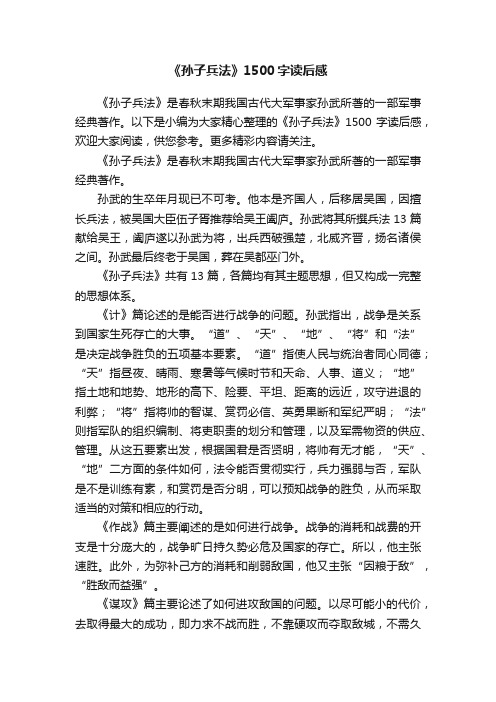 《孙子兵法》1500字读后感

《孙子兵法》是春秋末期我国古代大军事家孙武所著的一部军事经典著作。以下是小编为大家精心整理的《孙子兵法》1500字读后感，欢迎大家阅读，供您参考。更多精彩内容请关注。

《孙子兵法》是春秋末期我国古代大军事家孙武所著的一部军事经典著作。

孙武的生卒年月现已不可考。他本是齐国人，后移居吴国，因擅长兵法，被吴国大臣伍子胥推荐给吴王阖庐。孙武将其所撰兵法13篇献给吴王，阖庐遂以孙武为将，出兵西破强楚，北威齐晋，扬名诸侯之间。孙武最后终老于吴国，葬在吴都巫门外。

《孙子兵法》共有13篇，各篇均有其主题思想，但又构成一完整的思想体系。

《计》篇论述的是能否进行战争的问题。孙武指出，战争是关系到国家生死存亡的大事。“道”、“天”、“地”、“将”和“法”是决定战争胜负的五项基本要素。“道”指使人民与统治者同心同德；“天”指昼夜、晴雨、寒暑等气候时节和天命、人事、道义；“地”指土地和地势、地形的高下、险要、平坦、距离的远近，攻守进退的利弊；“将”指将帅的智谋、赏罚必信、英勇果断和军纪严明；“法”则指军队的组织编制、将吏职责的划分和管理，以及军需物资的供应、管理。从这五要素出发，根据国君是否贤明，将帅有无才能，“天”、“地”二方面的条件如何，法令能否贯彻实行，兵力强弱与否，军队是不是训练有素，和赏罚是否分明，可以预知战争的胜负，从而采取适当的对策和相应的行动。

《作战》篇主要阐述的是如何进行战争。战争的消耗和战费的开支是十分庞大的，战争旷日持久势必危及国家的存亡。所以，他主张速胜。此外，为弥补己方的消耗和削弱敌国，他又主张“因粮于敌”，“胜敌而益强”。

《谋攻》篇主要论述了如何进攻敌国的问题。以尽可能小的代价，去取得最大的成功，即力求不战而胜，不靠硬攻而夺取敌城，不需久